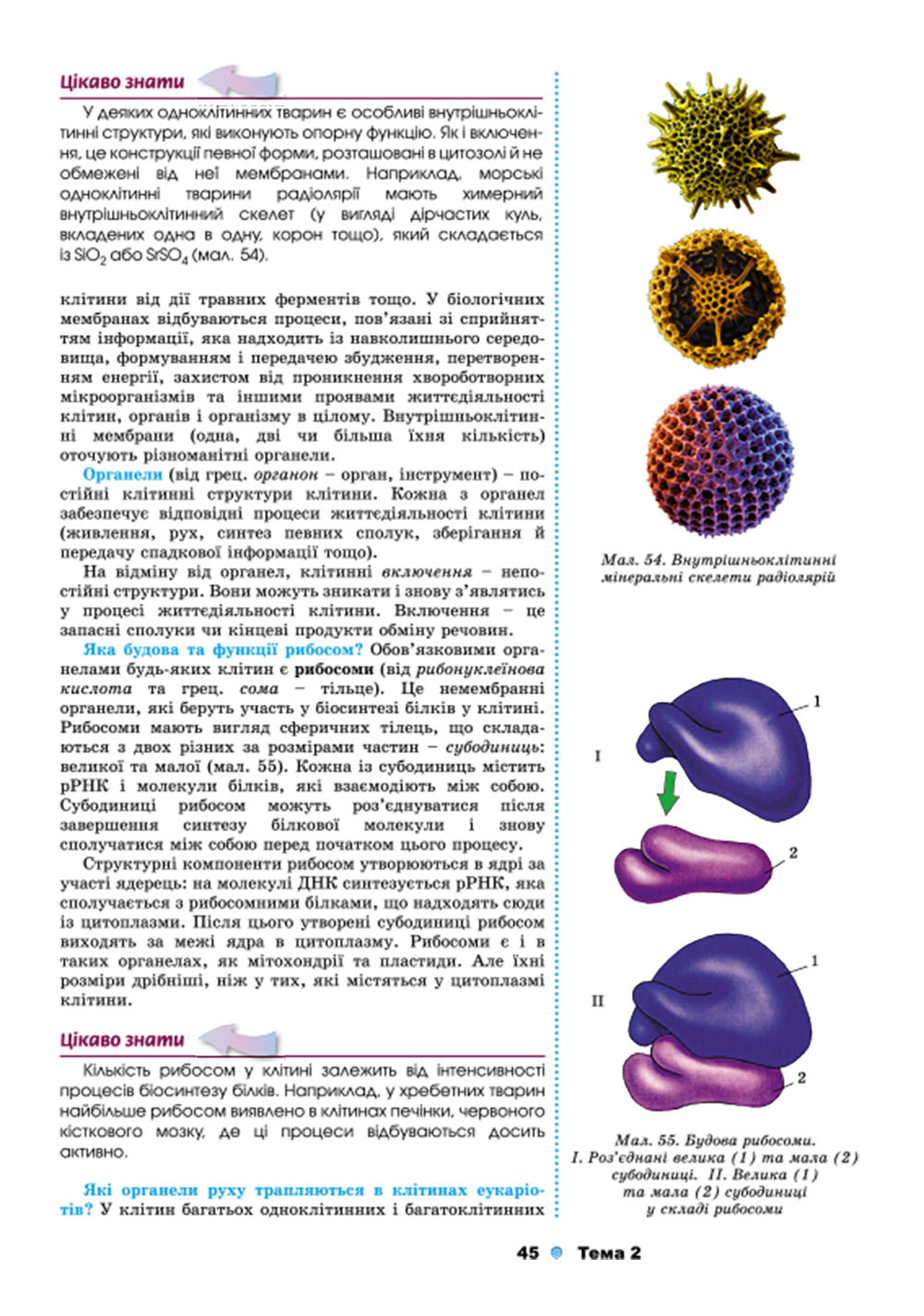 Цікаво знати

У деяких одноклітинних тварин є особливі внутрішньоклітинні структури, які виконують опорну функцію. Як і включення, це конструкції певної форми, розташовані в цитозолі й не обмежені від неї мембранами. Наприклад, морські одноклітинні тварини радіолярії мають химерний внутрішньоклітинний скелет (у вигляді дірчастих куль, вкладених одна в одну, корон тощо), який складається із $SiO_2$ або $SrSO_4$ (мал. 54).

клітини від дії травних ферментів тощо. У біологічних мембранах відбуваються процеси, пов'язані зі сприйняттям інформації, яка надходить із навколишнього середовища, формуванням і передачею збудження, перетворенням енергії, захистом від проникнення хвороботворних мікроорганізмів та іншими проявами життєдіяльності клітин, органів і організму в цілому. Внутрішньоклітинні мембрани (одна, дві чи більша їхня кількість) оточують різноманітні органели.

Органели (від грец. органон – орган, інструмент) – постійні клітинні структури клітини. Кожна з органел забезпечує відповідні процеси життєдіяльності клітини (живлення, рух, синтез певних сполук, зберігання й передачу спадкової інформації тощо).

На відміну від органел, клітинні включення – непостійні структури. Вони можуть зникати і знову з'являтись у процесі життєдіяльності клітини. Включення – це запасні сполуки чи кінцеві продукти обміну речовин.

Яка будова та функції рибосом? Обов'язковими органелами будь-яких клітин є рибосоми (від рибонуклеїнова кислота та грец. сома – тільце). Це немембранні органели, які беруть участь у біосинтезі білків у клітині. Рибосоми мають вигляд сферичних тілець, що складаються з двох різних за розмірами частин – субодиниць: великої та малої (мал. 55). Кожна із субодиниць містить рРНК і молекули білків, які взаємодіють між собою. Субодиниці рибосом можуть роз'єднуватися після завершення синтезу білкової молекули і знову сполучатися між собою перед початком цього процесу.

Структурні компоненти рибосом утворюються в ядрі за участі ядерець: на молекулі ДНК синтезується рРНК, яка сполучається з рибосомними білками, що надходять сюди із цитоплазми. Після цього утворені субодиниці рибосом виходять за межі ядра в цитоплазму. Рибосоми є і в таких органелах, як мітохондрії та пластиди. Але їхні розміри дрібніші, ніж у тих, які містяться у цитоплазмі клітини.

Цікаво знати

Кількість рибосом у клітині залежить від інтенсивності процесів біосинтезу білків. Наприклад, у хребетних тварин найбільше рибосом виявлено в клітинах печінки, червоного кісткового мозку, де ці процеси відбуваються досить активно.

Які органели руху трапляються в клітинах еукаріотів? У клітин багатьох одноклітинних і багатоклітинних

Мал. 54. Внутрішньоклітинні мінеральні скелети радіолярій

I
1
2
II
1
2

Мал. 55. Будова рибосоми. I. Роз'єднані велика (1) та мала (2) субодиниці. II. Велика (1) та мала (2) субодиниці у складі рибосоми

45 Тема 2